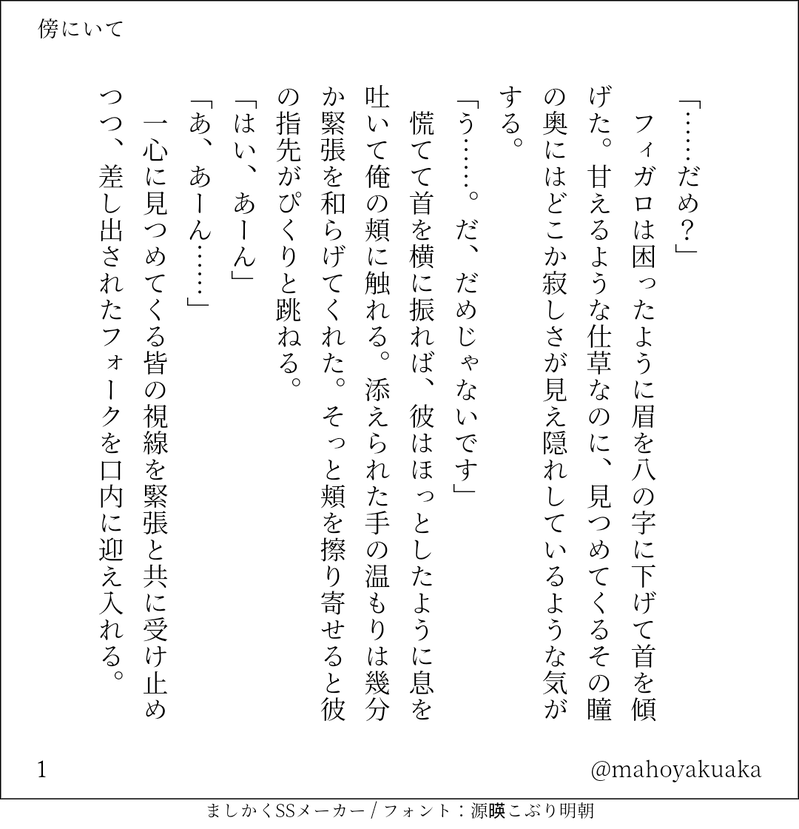 傍にいて

「……だめ？」
　フィガロは困ったように眉を八の字に下げて首を傾げた。甘えるような仕草なのに、見つめてくるその瞳の奥にはどこか寂しさが見え隠れしているような気がする。
「う……。だ、だめじゃないです」
　慌てて首を横に振れば、彼はほっとしたように息を吐いて俺の頬に触れる。添えられた手の温もりは幾分か緊張を和らげてくれた。そっと頬を擦り寄せると彼の指先がぴくりと跳ねる。
「はい、あーん」
「あ、あーん……」
　一心に見つめてくる皆の視線を緊張と共に受け止めつつ、差し出されたフォークを口内に迎え入れる。

1

@mahoyakuaka

ましかくSSメーカー / フォント：源暎こぶり明朝